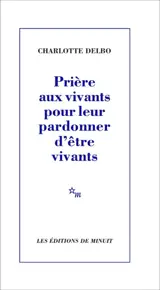 CHARLOTTE DELBO

Prière aux vivants pour leur pardonner d'être vivants

m

LES ÉDITIONS DE MINUIT